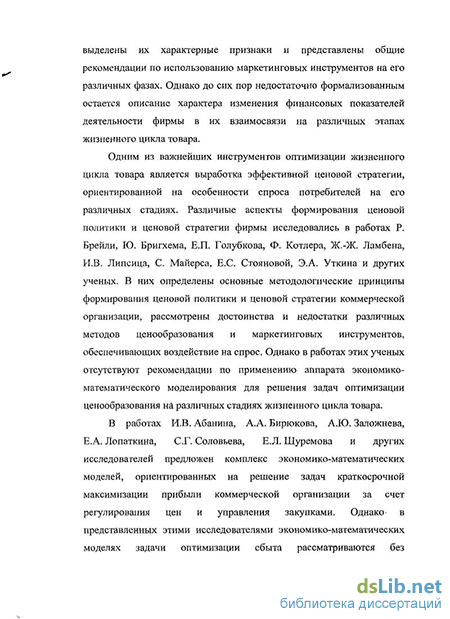 выделены их характерные признаки и представлены общие рекомендации по использованию маркетинговых инструментов на его различных фазах. Однако до сих пор недостаточно формализованным остается описание характера изменения финансовых показателей деятельности фирмы в их взаимосвязи на различных этапах жизненного цикла товара.

Одним из важнейших инструментов оптимизации жизненного цикла товара является выработка эффективной ценовой стратегии, ориентированной на особенности спроса потребителей на его различных стадиях. Различные аспекты формирования ценовой политики и ценовой стратегии фирмы исследовались в работах Р. Брейли, Ю. Бригхема, Е.П. Голубкова, Ф. Котлера, Ж.-Ж. Ламбена, И.В. Липсица, С. Майерса, Е.С. Стояновой, Э.А. Уткина и других ученых. В них определены основные методологические принципы формирования ценовой политики и ценовой стратегии коммерческой организации, рассмотрены достоинства и недостатки различных методов ценообразования и маркетинговых инструментов, обеспечивающих воздействие на спрос. Однако в работах этих ученых отсутствуют рекомендации по применению аппарата экономико-математического моделирования для решения задач оптимизации ценообразования на различных стадиях жизненного цикла товара.

В работах И.В. Абанина, А.А. Бирюкова, А.Ю. Заложнева, Е.А. Лопаткина, С.Г. Соловьева, Е.Л. Шуремова и других исследователей предложен комплекс экономико-математических моделей, ориентированных на решение задач краткосрочной максимизации прибыли коммерческой организации за счет регулирования цен и управления закупками. Однако в представленных этими исследователями экономико-математических моделях задачи оптимизации сбыта рассматриваются без

dsLib.net
библиотека диссертаций